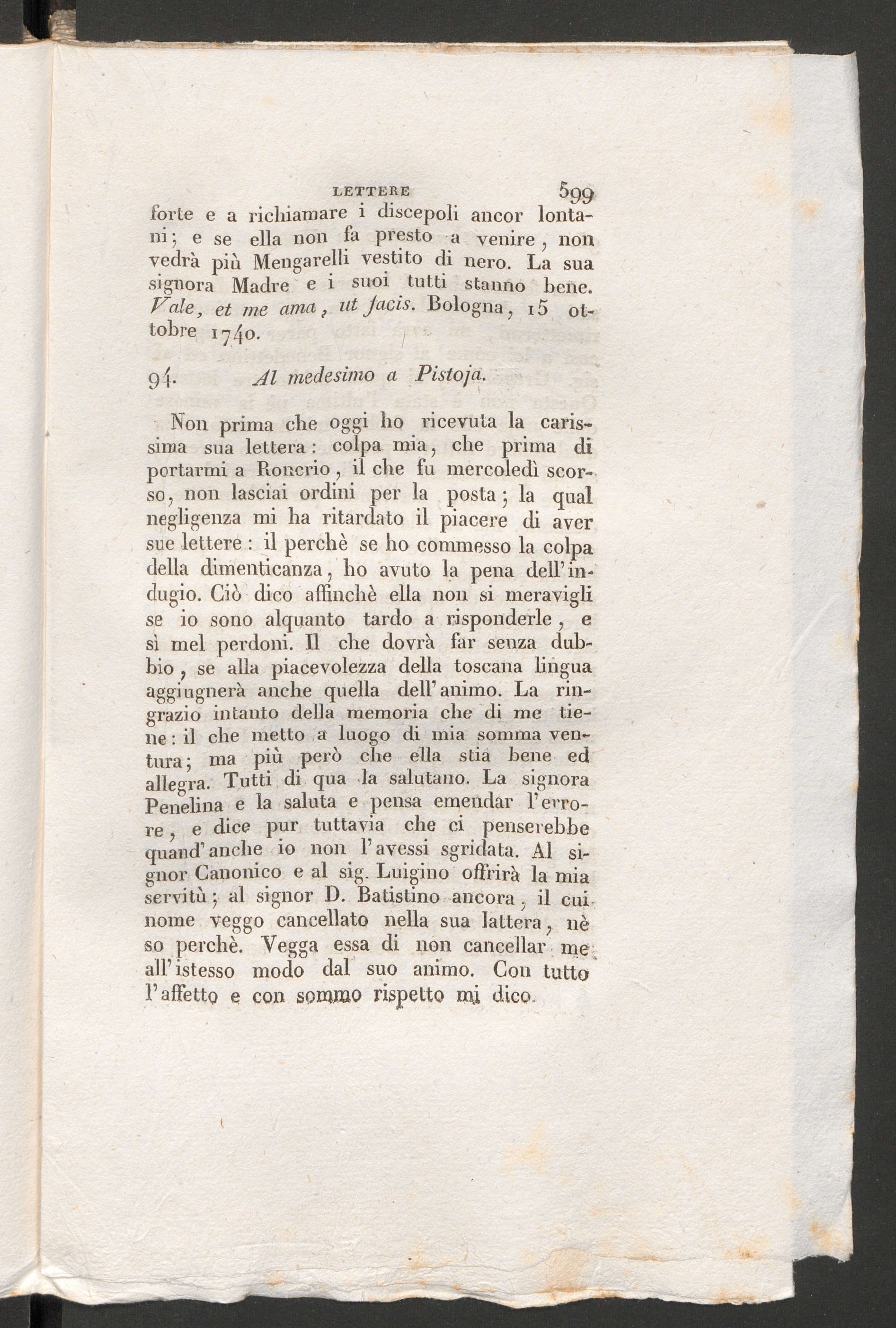 LETTERE 599

forte e a richiamare i discepoli ancor lontani; e se ella non fa presto a venire, non vedrà più Mengarelli vestito di nero. La sua signora Madre e i suoi tutti stanno bene. Vale, et me ama, ut facis. Bologna, 15 ottobre 1740.

94. Al medesimo a Pistoja.

Non prima che oggi ho ricevuta la carissima sua lettera: colpa mia, che prima di portarmi a Roncrio, il che fu mercoledì scorso, non lasciai ordini per la posta; la qual negligenza mi ha ritardato il piacere di aver sue lettere: il perchè se ho commesso la colpa della dimenticanza, ho avuto la pena dell'indugio. Ciò dico affinchè ella non si meravigli se io sono alquanto tardo a risponderle, e sì mel perdoni. Il che dovrà far senza dubbio, se alla piacevolezza della toscana lingua aggiugnerà anche quella dell'animo. La ringrazio intanto della memoria che di me tiene: il che metto a luogo di mia somma ventura; ma più però che ella stia bene ed allegra. Tutti di qua la salutano. La signora Penelina e la saluta e pensa emendar l'errore, e dice pur tuttavia che ci penserebbe quand'anche io non l'avessi sgridata. Al signor Canonico e al sig. Luigino offrirà la mia servitù; al signor D. Batistino ancora, il cui nome veggo cancellato nella sua lattera, nè so perchè. Vegga essa di non cancellar me all'istesso modo dal suo animo. Con tutto l'affetto e con sommo rispetto mi dico.